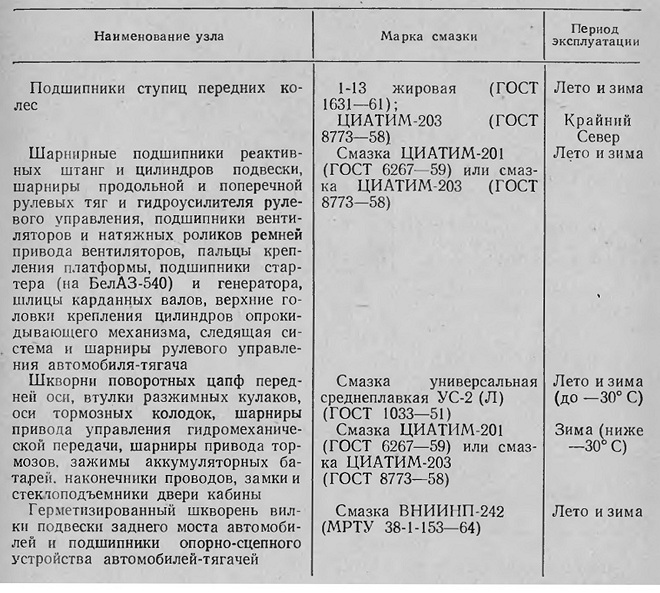 | Наименование узла | Марка смазки | Период эксплуатации |
|---|---|---|
| Подшипники ступиц передних колес | 1-13 жировая (ГОСТ 1631—61); | Лето и зима |
| | ЦИАТИМ-203 (ГОСТ 8773—58) | Крайний Север |
| Шарнирные подшипники реактивных штанг и цилиндров подвески, шарниры продольной и поперечной рулевых тяг и гидроусилителя рулевого управления, подшипники вентиляторов и натяжных роликов ремней привода вентиляторов, пальцы крепления платформы, подшипники стартера (на БелАЗ-540) и генератора, шлицы карданных валов, верхние головки крепления цилиндров опрокидывающего механизма, следящая система и шарниры рулевого управления автомобиля-тягача | Смазка ЦИАТИМ-201 (ГОСТ 6267—59) или смазка ЦИАТИМ-203 (ГОСТ 8773—58) | Лето и зима |
| Шкворни поворотных цапф передней оси, втулки разжимных кулаков, оси тормозных колодок, шарниры привода управления гидромеханической передачи, шарниры привода тормозов, зажимы аккумуляторных батарей, наконечники проводов, замки и стеклоподъемники двери кабины | Смазка универсальная среднеплавкая УС-2 (Л) (ГОСТ 1033—51) | Лето и зима (до —30° С) |
| | Смазка ЦИАТИМ-201 (ГОСТ 6267—59) или смазка ЦИАТИМ-203 (ГОСТ 8773—58) | Зима (ниже —30° С) |
| Герметизированный шкворень вилки подвески заднего моста автомобилей и подшипники опорно-сцепного устройства автомобилей-тягачей | Смазка ВНИИНП-242 (МРТУ 38-1-153—64) | Лето и зима |